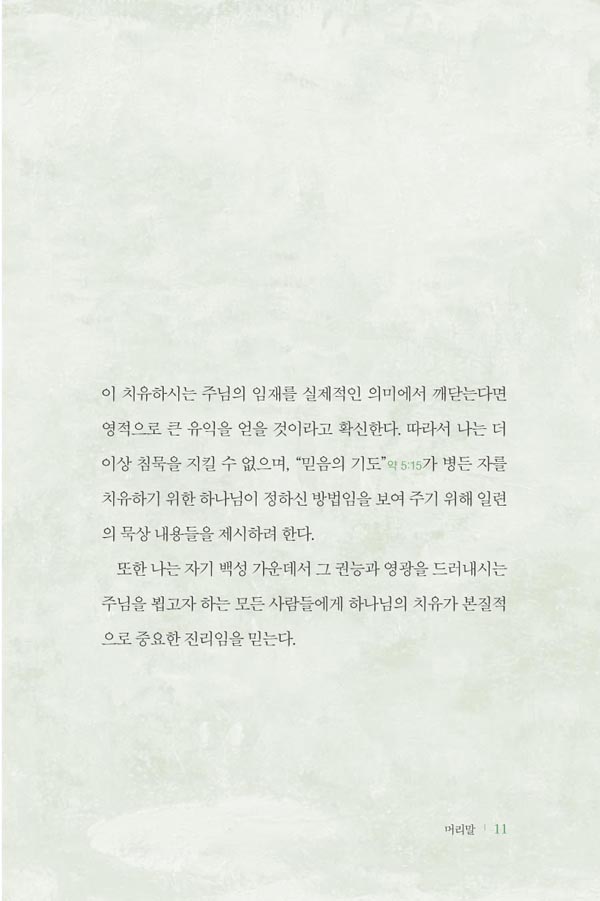 이 치유하시는 주님의 임재를 실제적인 의미에서 깨닫는다면 영적으로 큰 유익을 얻을 것이라고 확신한다. 따라서 나는 더 이상 침묵을 지킬 수 없으며, "믿음의 기도"약 5:15가 병든 자를 치유하기 위한 하나님이 정하신 방법임을 보여 주기 위해 일련의 묵상 내용들을 제시하려 한다.

또한 나는 자기 백성 가운데서 그 권능과 영광을 드러내시는 주님을 뵙고자 하는 모든 사람들에게 하나님의 치유가 본질적으로 중요한 진리임을 믿는다.

머리말 | 11